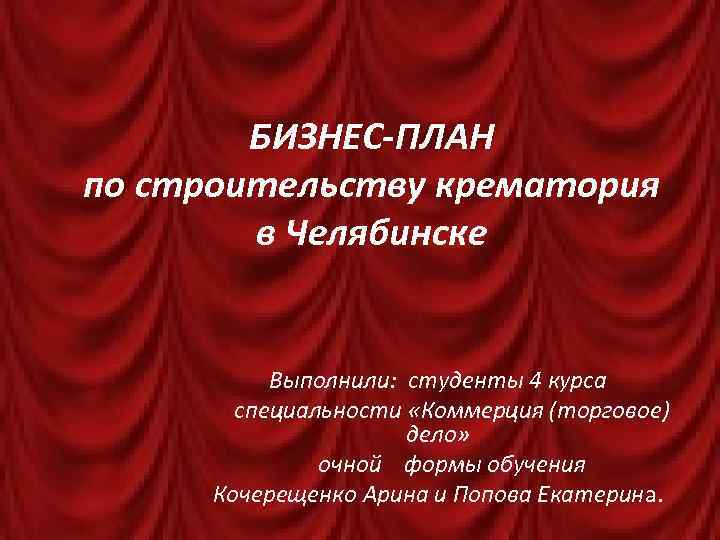 БИЗНЕС-ПЛАН
по строительству крематория
в Челябинске

Выполнили: студенты 4 курса
специальности «Коммерция (торговое) дело»
очной формы обучения
Кочерещенко Арина и Попова Екатерина.